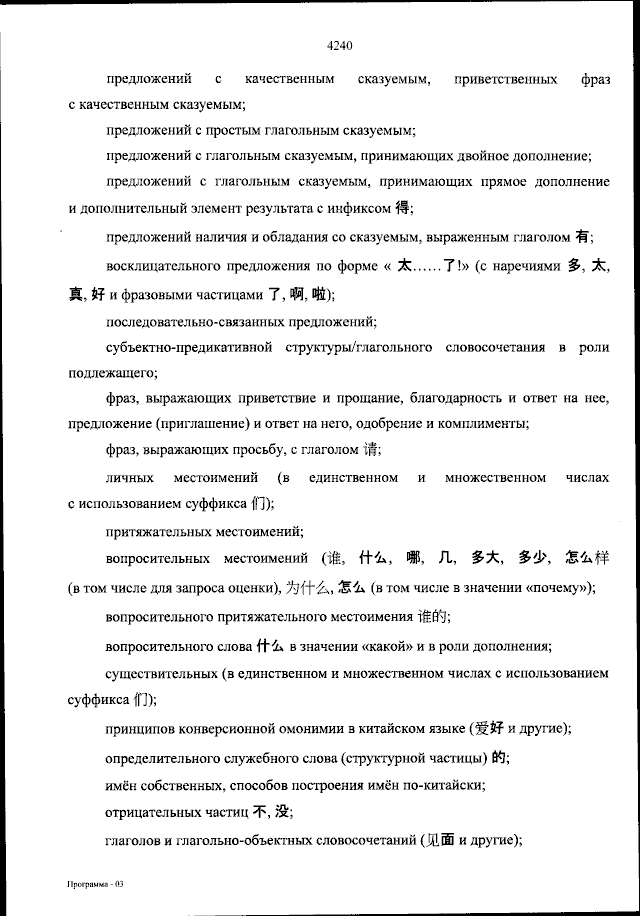 4240

предложений с качественным сказуемым, приветственных фраз с качественным сказуемым;

предложений с простым глагольным сказуемым;

предложений с глагольным сказуемым, принимающих двойное дополнение;

предложений с глагольным сказуемым, принимающих прямое дополнение и дополнительный элемент результата с инфиксом 得;

предложений наличия и обладания со сказуемым, выраженным глаголом 有;

восклицательного предложения по форме « 太……了!» (с наречиями 多, 太, 真, 好 и фразовыми частицами 了, 啊, 啦);

последовательно-связанных предложений;

субъектно-предикативной структуры/глагольного словосочетания в роли подлежащего;

фраз, выражающих приветствие и прощание, благодарность и ответ на нее, предложение (приглашение) и ответ на него, одобрение и комплименты;

фраз, выражающих просьбу, с глаголом 请;

личных местоимений (в единственном и множественном числах с использованием суффикса 们);

притяжательных местоимений;

вопросительных местоимений (谁, 什么, 哪, 几, 多大, 多少, 怎么样 (в том числе для запроса оценки), 为什么, 怎么 (в том числе в значении «почему»);

вопросительного притяжательного местоимения 谁的;

вопросительного слова 什么 в значении «какой» и в роли дополнения;

существительных (в единственном и множественном числах с использованием суффикса 们);

принципов конверсионной омонимии в китайском языке (爱好 и другие);

определительного служебного слова (структурной частицы) 的;

имён собственных, способов построения имён по-китайски;

отрицательных частиц 不, 没;

глаголов и глагольно-объектных словосочетаний (见面 и другие);

Программа - 03